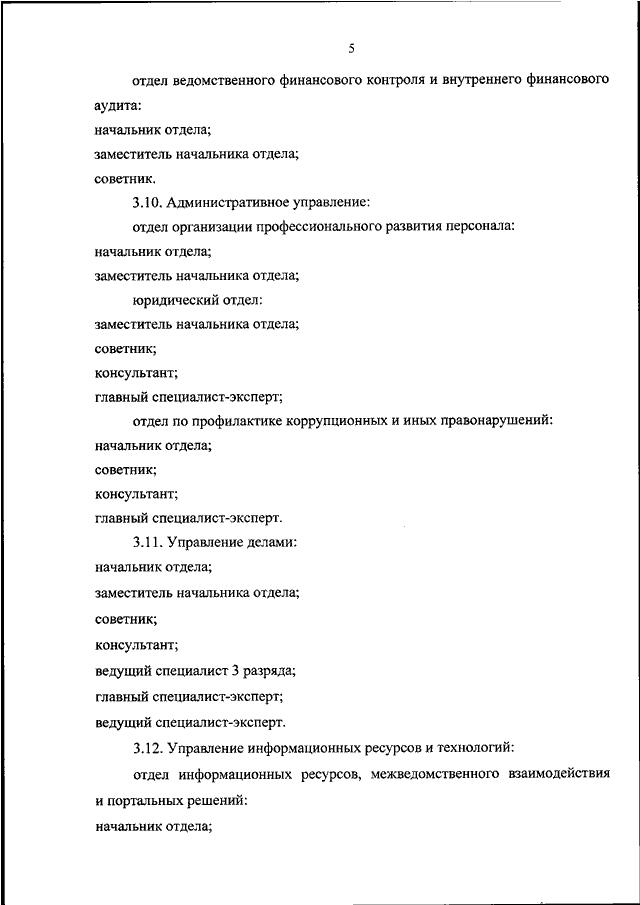 5

отдел ведомственного финансового контроля и внутреннего финансового аудита:
начальник отдела;
заместитель начальника отдела;
советник.

3.10. Административное управление:

отдел организации профессионального развития персонала:
начальник отдела;
заместитель начальника отдела;

юридический отдел:
заместитель начальника отдела;
советник;
консультант;
главный специалист-эксперт;

отдел по профилактике коррупционных и иных правонарушений:
начальник отдела;
советник;
консультант;
главный специалист-эксперт.

3.11. Управление делами:
начальник отдела;
заместитель начальника отдела;
советник;
консультант;
ведущий специалист 3 разряда;
главный специалист-эксперт;
ведущий специалист-эксперт.

3.12. Управление информационных ресурсов и технологий:

отдел информационных ресурсов, межведомственного взаимодействия и портальных решений:
начальник отдела;